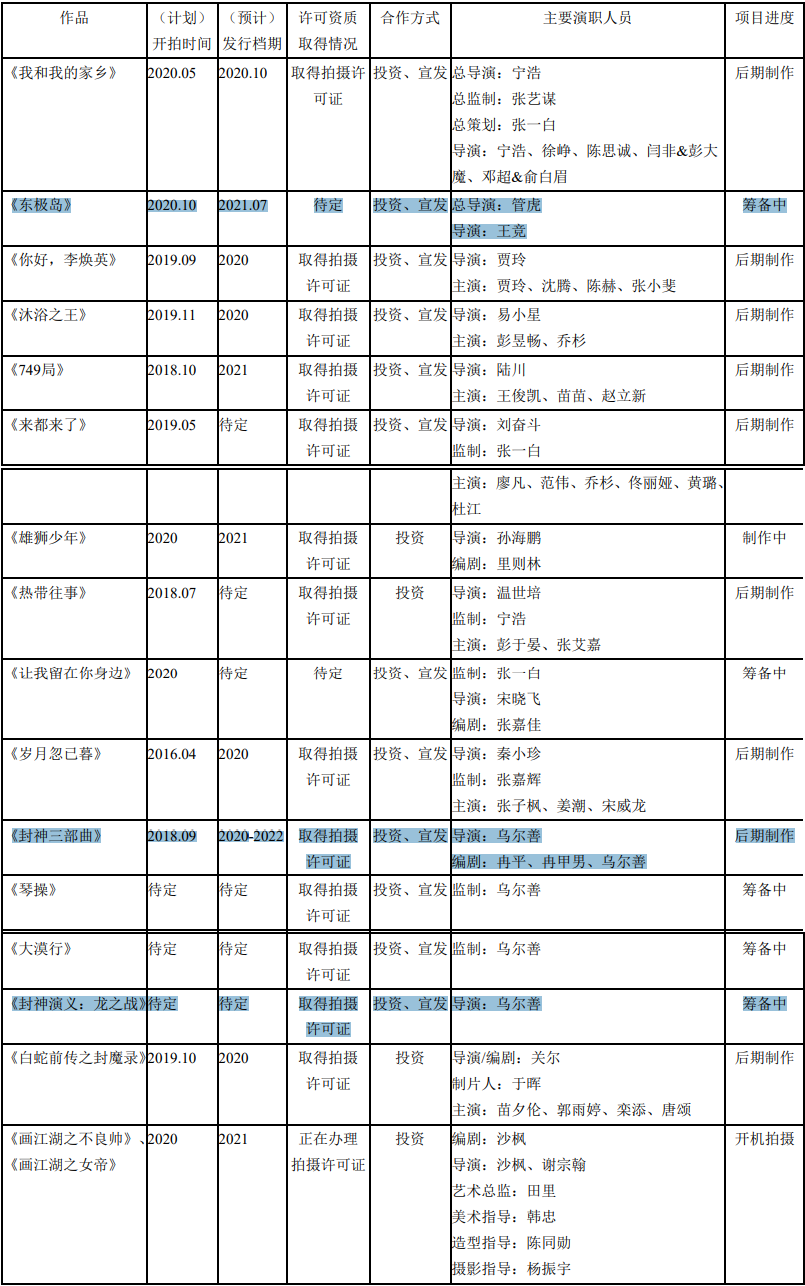 | 作品 | （计划）开拍时间 | （预计）发行档期 | 许可资质取得情况 | 合作方式 | 主要演职人员 | 项目进度 |
|---|---|---|---|---|---|---|
| 《我和我的家乡》 | 2020.05 | 2020.10 | 取得拍摄许可证 | 投资、宣发 | 总导演：宁浩 总监制：张艺谋 总策划：张一白 导演：宁浩、徐峥、陈思诚、闫非&彭大魔、邓超&俞白眉 | 后期制作 |
| 《东极岛》 | 2020.10 | 2021.07 | 待定 | 投资、宣发 | 总导演：管虎 导演：王竞 | 筹备中 |
| 《你好，李焕英》 | 2019.09 | 2020 | 取得拍摄许可证 | 投资、宣发 | 导演：贾玲 主演：贾玲、沈腾、陈赫、张小斐 | 后期制作 |
| 《沐浴之王》 | 2019.11 | 2020 | 取得拍摄许可证 | 投资、宣发 | 导演：易小星 主演：彭昱畅、乔杉 | 后期制作 |
| 《749局》 | 2018.10 | 2021 | 取得拍摄许可证 | 投资、宣发 | 导演：陆川 主演：王俊凯、苗苗、赵立新 | 后期制作 |
| 《来都来了》 | 2019.05 | 待定 | 取得拍摄许可证 | 投资、宣发 | 导演：刘奋斗 监制：张一白 | 后期制作 |
| | | | | | 主演：廖凡、范伟、乔杉、佟丽娅、黄璐、杜江 | |
| 《雄狮少年》 | 2020 | 2021 | 取得拍摄许可证 | 投资 | 导演：孙海鹏 编剧：里则林 | 制作中 |
| 《热带往事》 | 2018.07 | 待定 | 取得拍摄许可证 | 投资 | 导演：温世培 监制：宁浩 主演：彭于晏、张艾嘉 | 后期制作 |
| 《让我留在你身边》 | 2020 | 待定 | 待定 | 投资、宣发 | 监制：张一白 导演：宋晓飞 编剧：张嘉佳 | 筹备中 |
| 《岁月忽已暮》 | 2016.04 | 2020 | 取得拍摄许可证 | 投资、宣发 | 导演：秦小珍 监制：张嘉辉 主演：张子枫、姜潮、宋威龙 | 后期制作 |
| 《封神三部曲》 | 2018.09 | 2020-2022 | 取得拍摄许可证 | 投资、宣发 | 导演：乌尔善 编剧：冉平、冉甲男、乌尔善 | 后期制作 |
| 《琴操》 | 待定 | 待定 | 取得拍摄许可证 | 投资、宣发 | 监制：乌尔善 | 筹备中 |
| 《大漠行》 | 待定 | 待定 | 取得拍摄许可证 | 投资、宣发 | 监制：乌尔善 | 筹备中 |
| 《封神演义：龙之战》 | 待定 | 待定 | 取得拍摄许可证 | 投资、宣发 | 导演：乌尔善 | 筹备中 |
| 《白蛇前传之封魔录》 | 2019.10 | 2020 | 取得拍摄许可证 | 投资 | 导演/编剧：关尔 制片人：于晖 主演：苗夕伦、郭雨婷、栾添、唐颂 | 后期制作 |
| 《画江湖之不良帅》、《画江湖之女帝》 | 2020 | 2021 | 正在办理拍摄许可证 | 投资 | 编剧：沙枫 导演：沙枫、谢宗翰 艺术总监：田里 美术指导：韩忠 造型指导：陈同勋 摄影指导：杨振宇 | 开机拍摄 |